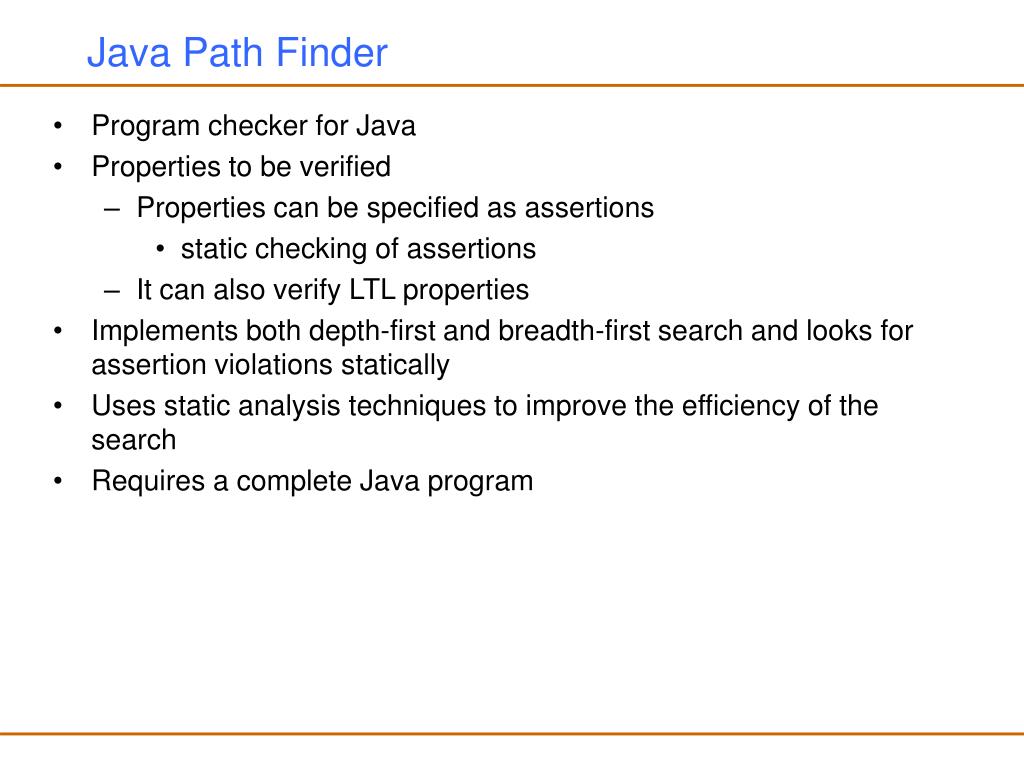 Java Path Finder

• Program checker for Java
• Properties to be verified
  – Properties can be specified as assertions
    • static checking of assertions
  – It can also verify LTL properties
• Implements both depth-first and breadth-first search and looks for assertion violations statically
• Uses static analysis techniques to improve the efficiency of the search
• Requires a complete Java program